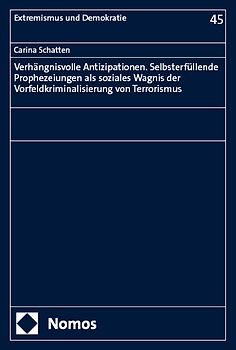 Extremismus und Demokratie

45

Carina Schatten

Verhängnisvolle Antizipationen. Selbsterfüllende Prophezeiungen als soziales Wagnis der Vorfeldkriminalisierung von Terrorismus

Nomos